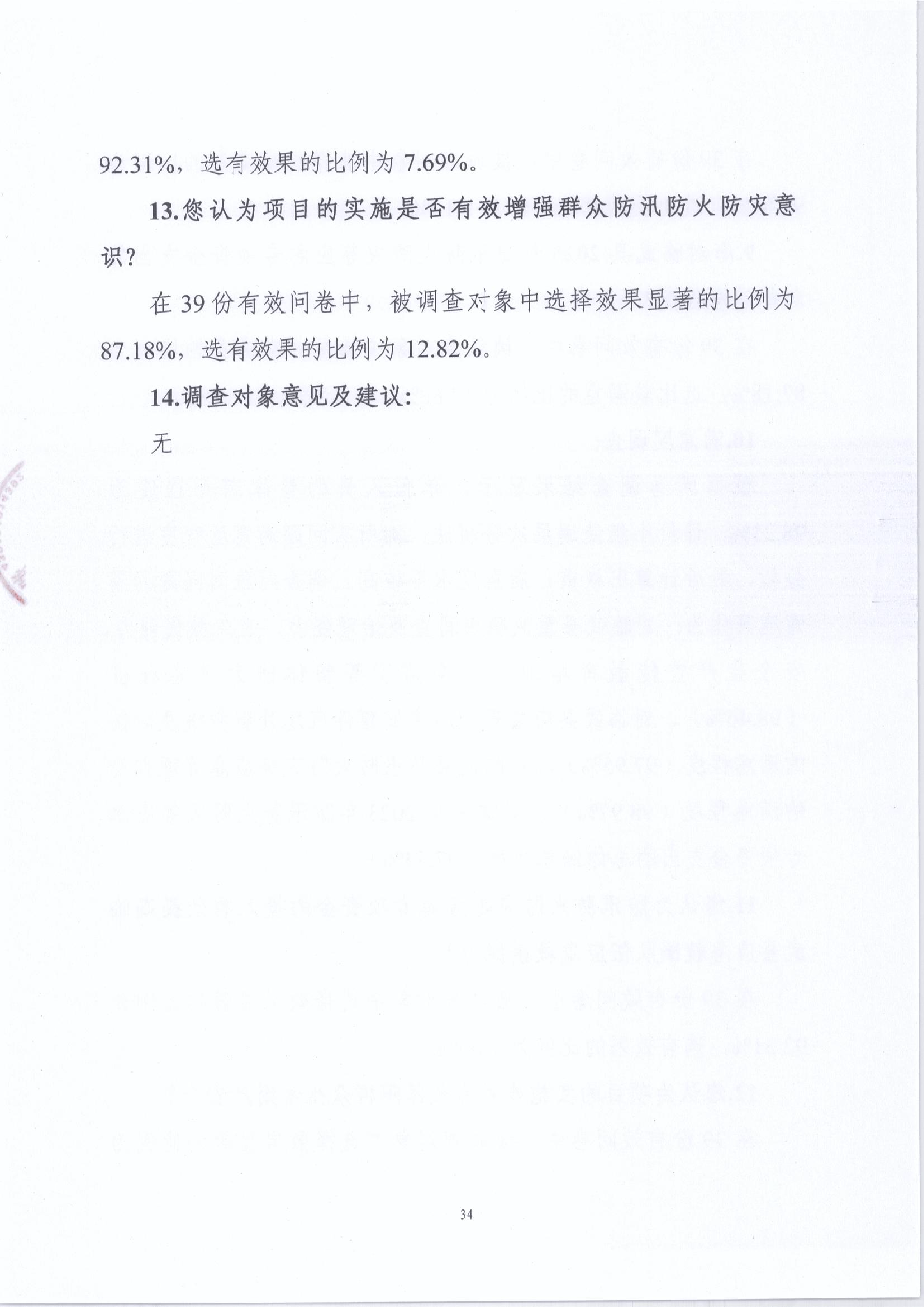 92.31%，选有效果的比例为 7.69%。

13.您认为项目的实施是否有效增强群众防汛防火防灾意识？

在 39 份有效问卷中，被调查对象中选择效果显著的比例为 87.18%，选有效果的比例为 12.82%。

14.调查对象意见及建议：

无

34